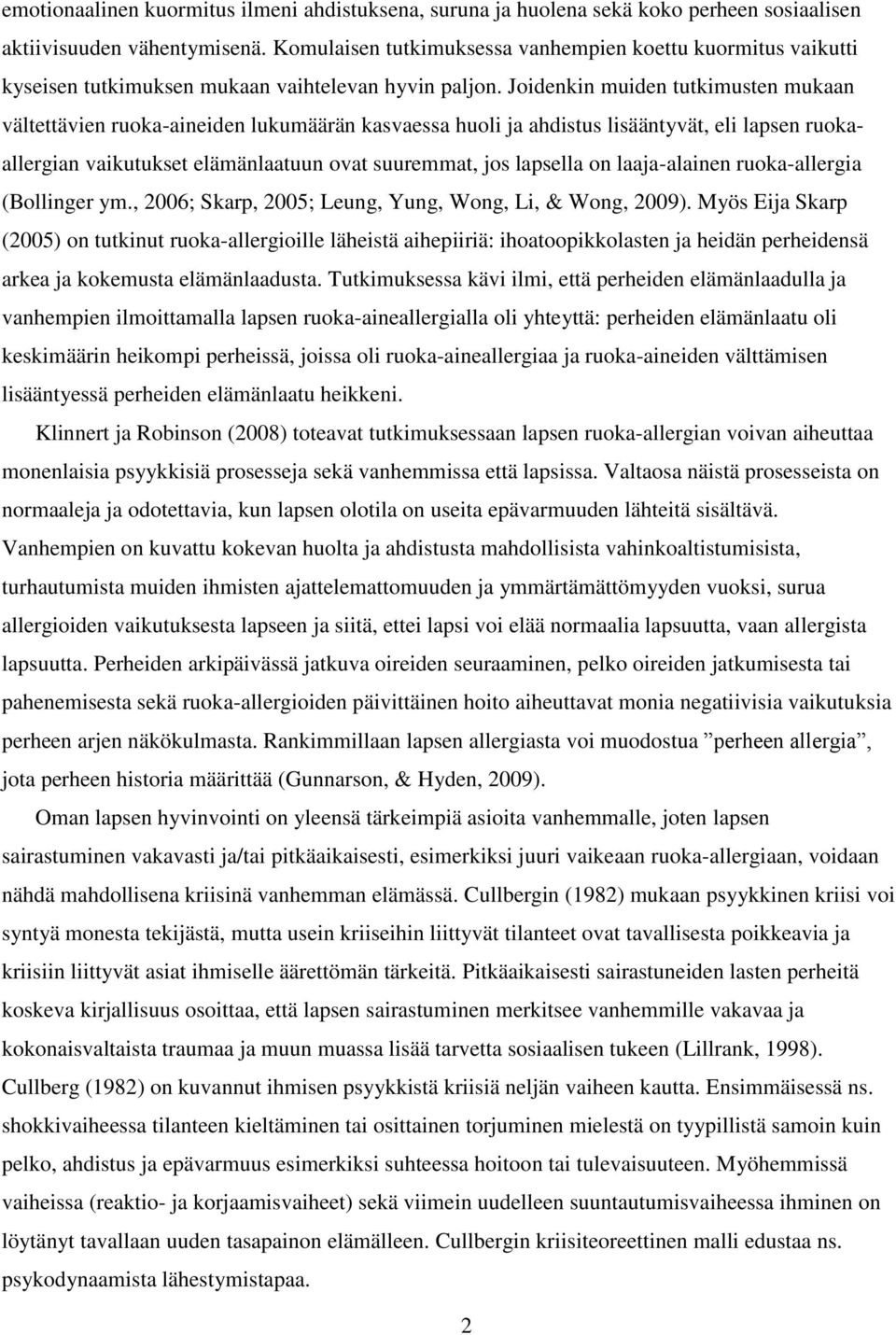 emotionaalinen kuormitus ilmeni ahdistuksena, suruna ja huolena sekä koko perheen sosiaalisen aktiivisuuden vähentymisenä. Komulaisen tutkimuksessa vanhempien koettu kuormitus vaikutti kyseisen tutkimuksen mukaan vaihtelevan hyvin paljon. Joidenkin muiden tutkimusten mukaan vältettävien ruoka-aineiden lukumäärän kasvaessa huoli ja ahdistus lisääntyvät, eli lapsen ruoka-allergian vaikutukset elämänlaatuun ovat suuremmat, jos lapsella on laaja-alainen ruoka-allergia (Bollinger ym., 2006; Skarp, 2005; Leung, Yung, Wong, Li, & Wong, 2009). Myös Eija Skarp (2005) on tutkinut ruoka-allergioille läheistä aihepiiriä: ihoatoopikkolasten ja heidän perheidensä arkea ja kokemusta elämänlaadusta. Tutkimuksessa kävi ilmi, että perheiden elämänlaadulla ja vanhempien ilmoittamalla lapsen ruoka-aineallergialla oli yhteyttä: perheiden elämänlaatu oli keskimäärin heikompi perheissä, joissa oli ruoka-aineallergiaa ja ruoka-aineiden välttämisen lisääntyessä perheiden elämänlaatu heikkeni.

Klinnert ja Robinson (2008) toteavat tutkimuksessaan lapsen ruoka-allergian voivan aiheuttaa monenlaisia psyykkisiä prosesseja sekä vanhemmissa että lapsissa. Valtaosa näistä prosesseista on normaaleja ja odotettavia, kun lapsen olotila on useita epävarmuuden lähteitä sisältävä. Vanhempien on kuvattu kokevan huolta ja ahdistusta mahdollisista vahinkoaltistumisista, turhautumista muiden ihmisten ajattelemattomuuden ja ymmärtämättömyyden vuoksi, surua allergioiden vaikutuksesta lapseen ja siitä, ettei lapsi voi elää normaalia lapsuutta, vaan allergista lapsuutta. Perheiden arkipäivässä jatkuva oireiden seuraaminen, pelko oireiden jatkumisesta tai pahenemisesta sekä ruoka-allergioiden päivittäinen hoito aiheuttavat monia negatiivisia vaikutuksia perheen arjen näkökulmasta. Rankimmillaan lapsen allergiasta voi muodostua ”perheen allergia”, jota perheen historia määrittää (Gunnarson, & Hyden, 2009).

Oman lapsen hyvinvointi on yleensä tärkeimpiä asioita vanhemmalle, joten lapsen sairastuminen vakavasti ja/tai pitkäaikaisesti, esimerkiksi juuri vaikeaan ruoka-allergiaan, voidaan nähdä mahdollisena kriisinä vanhemman elämässä. Cullbergin (1982) mukaan psyykkinen kriisi voi syntyä monesta tekijästä, mutta usein kriiseihin liittyvät tilanteet ovat tavallisesta poikkeavia ja kriisiin liittyvät asiat ihmiselle äärettömän tärkeitä. Pitkäaikaisesti sairastuneiden lasten perheitä koskeva kirjallisuus osoittaa, että lapsen sairastuminen merkitsee vanhemmille vakavaa ja kokonaisvaltaista traumaa ja muun muassa lisää tarvetta sosiaalisen tukeen (Lillrank, 1998). Cullberg (1982) on kuvannut ihmisen psyykkistä kriisiä neljän vaiheen kautta. Ensimmäisessä ns. shokkivaiheessa tilanteen kieltäminen tai osittainen torjuminen mielestä on tyypillistä samoin kuin pelko, ahdistus ja epävarmuus esimerkiksi suhteessa hoitoon tai tulevaisuuteen. Myöhemmissä vaiheissa (reaktio- ja korjaamisvaiheet) sekä viimein uudelleen suuntautumisvaiheessa ihminen on löytänyt tavallaan uuden tasapainon elämälleen. Cullbergin kriisiteoreettinen malli edustaa ns. psykodynaamista lähestymistapaa.

2